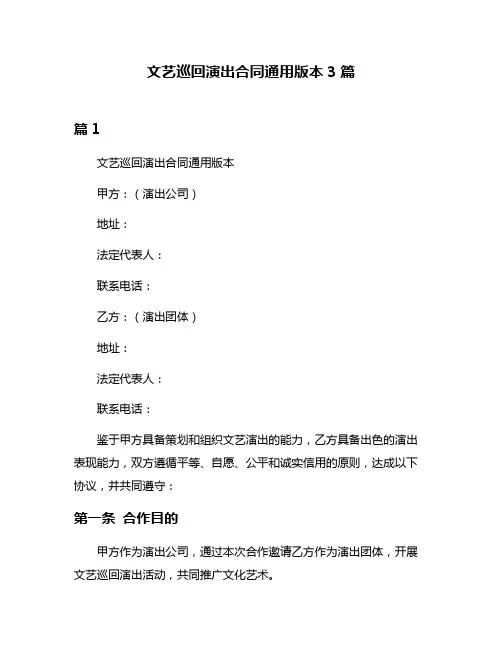 文艺巡回演出合同通用版本 3 篇

篇 1

文艺巡回演出合同通用版本

甲方：（演出公司）

地址：

法定代表人：

联系电话：

乙方：（演出团体）

地址：

法定代表人：

联系电话：

鉴于甲方具备策划和组织文艺演出的能力，乙方具备出色的演出表现能力，双方遵循平等、自愿、公平和诚实信用的原则，达成以下协议，并共同遵守：

第一条 合作目的

甲方作为演出公司，通过本次合作邀请乙方作为演出团体，开展文艺巡回演出活动，共同推广文化艺术。